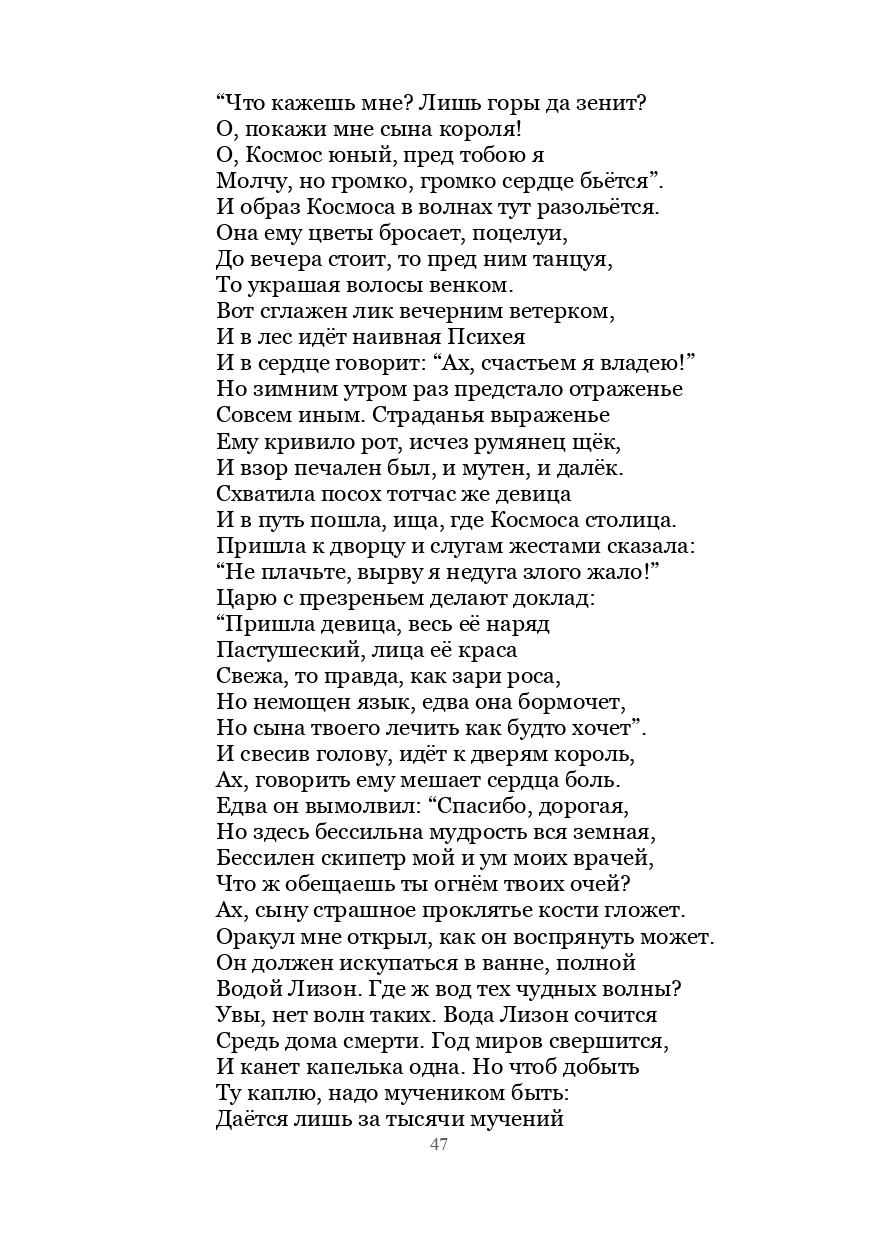 “Что кажешь мне? Лишь горы да зенит?
О, покажи мне сына короля!
О, Космос юный, пред тобою я
Молчу, но громко, громко сердце бьётся”.
И образ Космоса в волнах тут разольётся.
Она ему цветы бросает, поцелуи,
До вечера стоит, то пред ним танцуя,
То украшая волосы венком.
Вот сглажен лик вечерним ветерком,
И в лес идёт наивная Психея
И в сердце говорит: “Ах, счастьем я владею!”
Но зимним утром раз предстало отраженье
Совсем иным. Страданья выраженье
Ему кривило рот, исчез румянец щёк,
И взор печален был, и мутен, и далёк.
Схватила посох тотчас же девица
И в путь пошла, ища, где Космоса столица.
Пришла к дворцу и слугам жестами сказала:
“Не плачьте, вырву я недуга злого жало!”
Царю с презреньем делают доклад:
“Пришла девица, весь её наряд
Пастушеский, лица её краса
Свежа, то правда, как зари роса,
Но немощен язык, едва она бормочет,
Но сына твоего лечить как будто хочет”.
И свесив голову, идёт к дверям король,
Ах, говорить ему мешает сердца боль.
Едва он вымолвил: “Спасибо, дорогая,
Но здесь бессильна мудрость вся земная,
Бессилен скипетр мой и ум моих врачей,
Что ж обещаешь ты огнём твоих очей?
Ах, сыну страшное проклятье кости гложет.
Оракул мне открыл, как он воспрянуть может.
Он должен искупаться в ванне, полной
Водой Лизон. Где ж вод тех чудных волны?
Увы, нет волн таких. Вода Лизон сочится
Средь дома смерти. Год миров свершится,
И канет капелька одна. Но чтоб добыть
Ту каплю, надо мучеником быть:
Даётся лишь за тысячи мучений

47